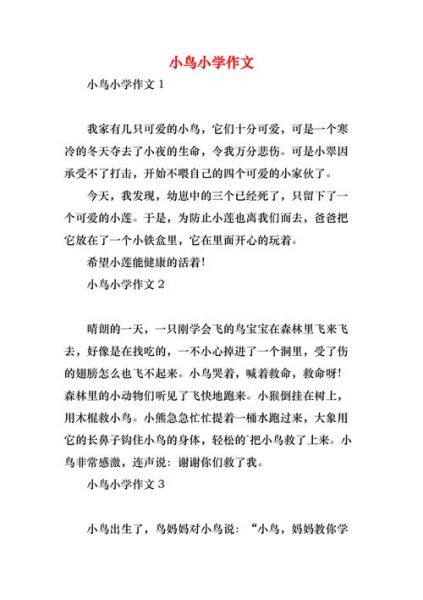 小鸟小学作文

小鸟小学作文 1

我家有几只可爱的小鸟，它们十分可爱，可是一个寒冷的冬天夺去了小夜的生命，令我万分悲伤。可是小翠因承受不了打击，开始不喂自己的四个可爱的小家伙了。

今天，我发现，幼崽中的三个已经死了，只留下了一个可爱的小莲。于是，为防止小莲也离我们而去，爸爸把它放在了一个小铁盒里，它在里面开心的玩着。

希望小莲能健康的活着!

小鸟小学作文 2

晴朗的一天，一只刚学会飞的鸟宝宝在森林里飞来飞去，好像是在找吃的，一不小心掉进了一个洞里，受了伤的翅膀怎么也飞不起来。小鸟哭着，喊着救命，救命呀!森林里的小动物们听见了飞快地跑来。小猴倒挂在树上，用木棍救小鸟。小熊急急忙忙提着一桶水跑过来，大象用它的长鼻子钩住小鸟的身体，轻松的`把小鸟救了上来。小鸟非常感激，连声说：谢谢你们救了我。

小鸟小学作文 3

小鸟出生了，鸟妈妈对小鸟说：“小鸟，妈妈教你学